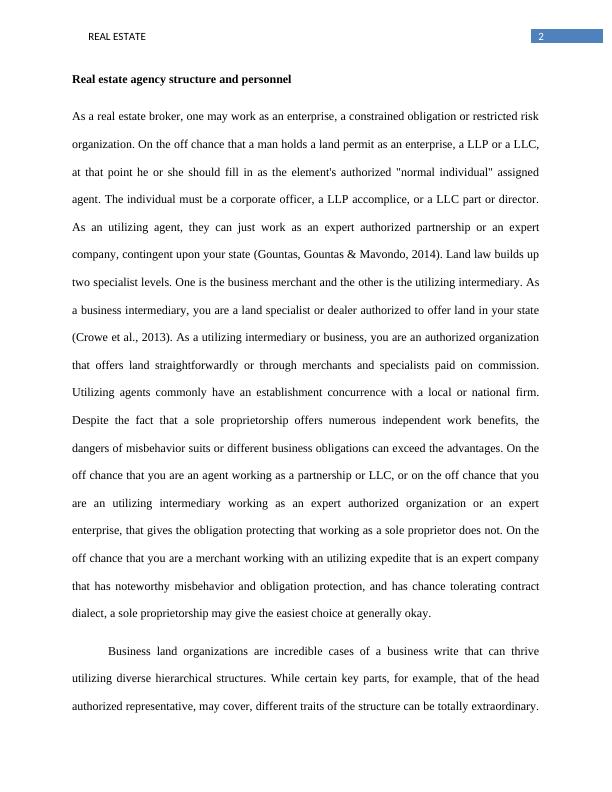 REAL ESTATE

2

Real estate agency structure and personnel

As a real estate broker, one may work as an enterprise, a constrained obligation or restricted risk organization. On the off chance that a man holds a land permit as an enterprise, a LLP or a LLC, at that point he or she should fill in as the element's authorized "normal individual" assigned agent. The individual must be a corporate officer, a LLP accomplice, or a LLC part or director. As an utilizing agent, they can just work as an expert authorized partnership or an expert company, contingent upon your state (Gountas, Gountas & Mavondo, 2014). Land law builds up two specialist levels. One is the business merchant and the other is the utilizing intermediary. As a business intermediary, you are a land specialist or dealer authorized to offer land in your state (Crowe et al., 2013). As a utilizing intermediary or business, you are an authorized organization that offers land straightforwardly or through merchants and specialists paid on commission. Utilizing agents commonly have an establishment concurrence with a local or national firm. Despite the fact that a sole proprietorship offers numerous independent work benefits, the dangers of misbehavior suits or different business obligations can exceed the advantages. On the off chance that you are an agent working as a partnership or LLC, or on the off chance that you are an utilizing intermediary working as an expert authorized organization or an expert enterprise, that gives the obligation protecting that working as a sole proprietor does not. On the off chance that you are a merchant working with an utilizing expedite that is an expert company that has noteworthy misbehavior and obligation protection, and has chance tolerating contract dialect, a sole proprietorship may give the easiest choice at generally okay.

Business land organizations are incredible cases of a business write that can thrive utilizing diverse hierarchical structures. While certain key parts, for example, that of the head authorized representative, may cover, different traits of the structure can be totally extraordinary.